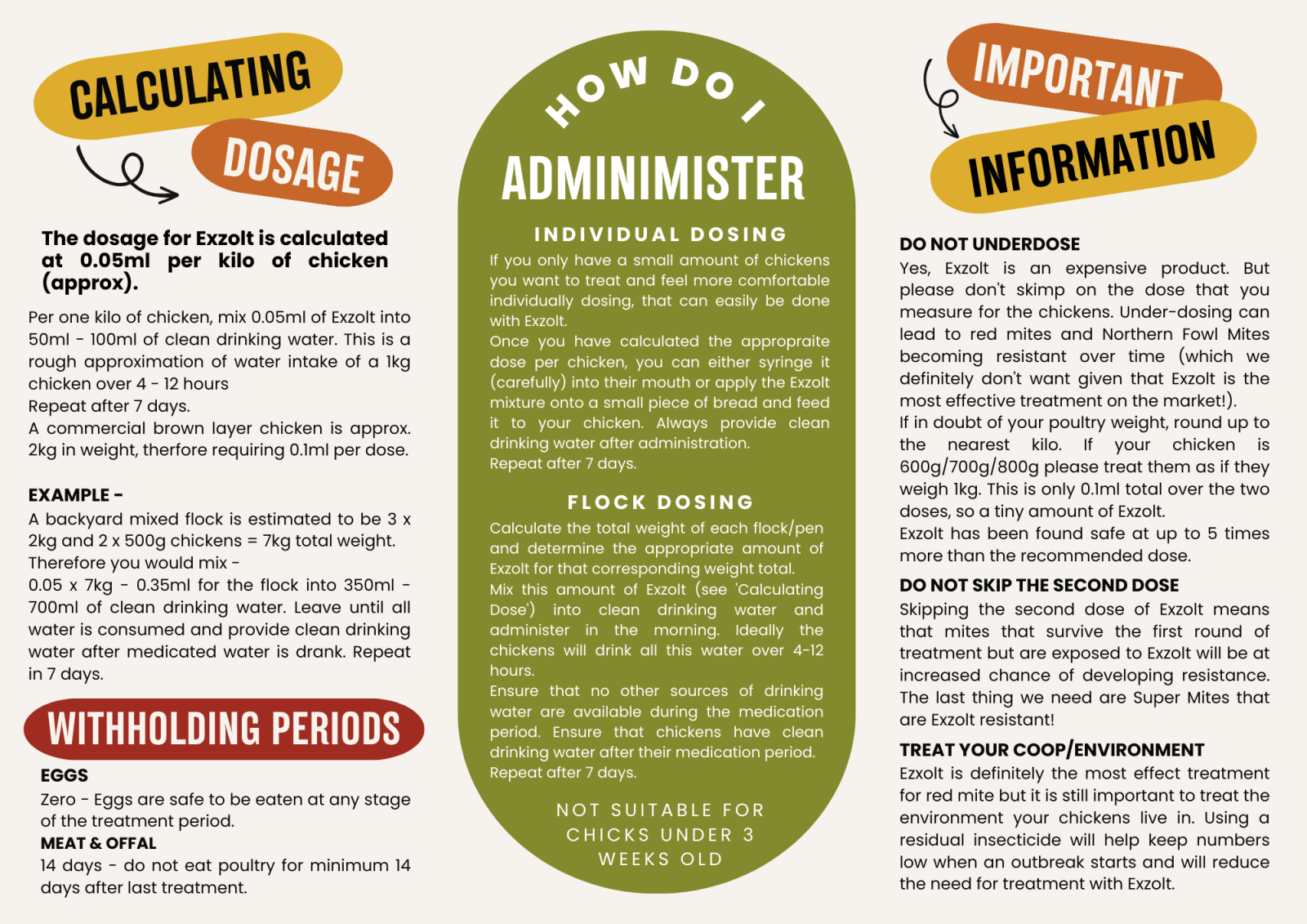 CALCULATING DOSAGE

The dosage for Exzolt is calculated at 0.05ml per kilo of chicken (approx).

Per one kilo of chicken, mix 0.05ml of Exzolt into 50ml - 100ml of clean drinking water. This is a rough approximation of water intake of a 1kg chicken over 4 - 12 hours
Repeat after 7 days.
A commercial brown layer chicken is approx. 2kg in weight, therfore requiring 0.1ml per dose.

EXAMPLE -
A backyard mixed flock is estimated to be 3 x 2kg and 2 x 500g chickens = 7kg total weight.
Therefore you would mix -
0.05 x 7kg - 0.35ml for the flock into 350ml - 700ml of clean drinking water. Leave until all water is consumed and provide clean drinking water after medicated water is drank. Repeat in 7 days.

WITHHOLDING PERIODS

EGGS
Zero - Eggs are safe to be eaten at any stage of the treatment period.
MEAT & OFFAL
14 days - do not eat poultry for minimum 14 days after last treatment.

HOW DO I ADMINIMISTER

INDIVIDUAL DOSING
If you only have a small amount of chickens you want to treat and feel more comfortable individually dosing, that can easily be done with Exzolt.
Once you have calculated the appropraite dose per chicken, you can either syringe it (carefully) into their mouth or apply the Exzolt mixture onto a small piece of bread and feed it to your chicken. Always provide clean drinking water after administration.
Repeat after 7 days.

FLOCK DOSING
Calculate the total weight of each flock/pen and determine the appropriate amount of Exzolt for that corresponding weight total.
Mix this amount of Exzolt (see 'Calculating Dose') into clean drinking water and administer in the morning. Ideally the chickens will drink all this water over 4-12 hours.
Ensure that no other sources of drinking water are available during the medication period. Ensure that chickens have clean drinking water after their medication period.
Repeat after 7 days.

NOT SUITABLE FOR CHICKS UNDER 3 WEEKS OLD

IMPORTANT INFORMATION

DO NOT UNDERDOSE
Yes, Exzolt is an expensive product. But please don't skimp on the dose that you measure for the chickens. Under-dosing can lead to red mites and Northern Fowl Mites becoming resistant over time (which we definitely don't want given that Exzolt is the most effective treatment on the market!).
If in doubt of your poultry weight, round up to the nearest kilo. If your chicken is 600g/700g/800g please treat them as if they weigh 1kg. This is only 0.1ml total over the two doses, so a tiny amount of Exzolt.
Exzolt has been found safe at up to 5 times more than the recommended dose.

DO NOT SKIP THE SECOND DOSE
Skipping the second dose of Exzolt means that mites that survive the first round of treatment but are exposed to Exzolt will be at increased chance of developing resistance. The last thing we need are Super Mites that are Exzolt resistant!

TREAT YOUR COOP/ENVIRONMENT
Exzolt is definitely the most effect treatment for red mite but it is still important to treat the environment your chickens live in. Using a residual insecticide will help keep numbers low when an outbreak starts and will reduce the need for treatment with Exzolt.